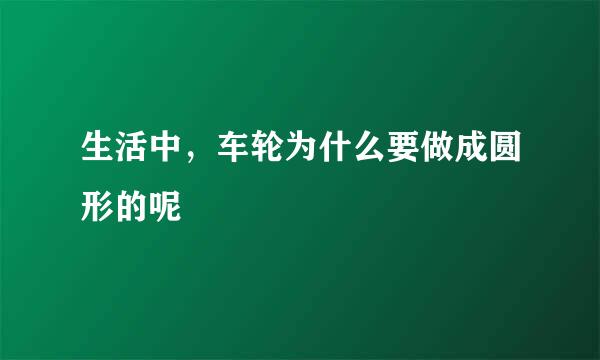 生活中，车轮为什么要做成圆形的呢